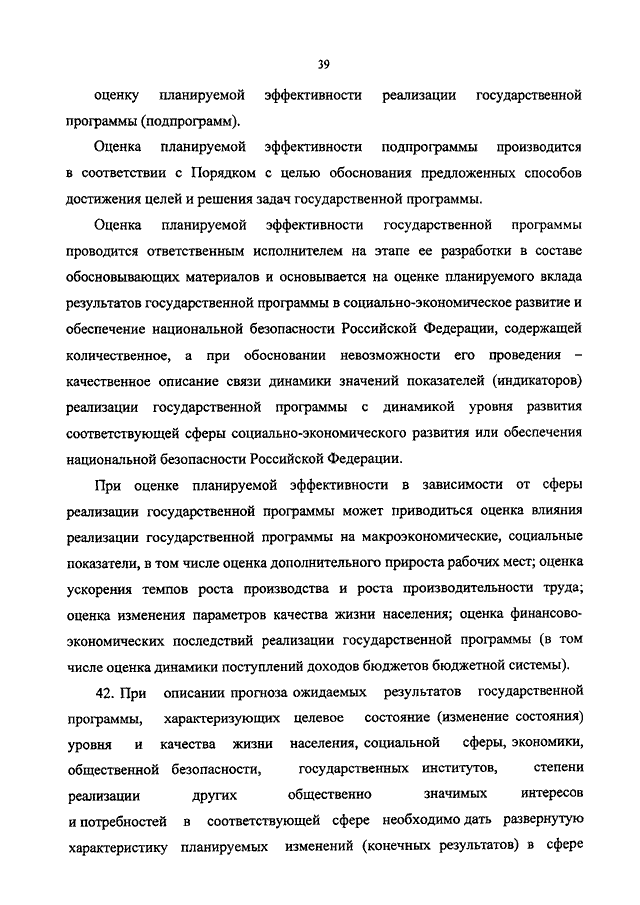 39

оценку планируемой эффективности реализации государственной программы (подпрограмм).

Оценка планируемой эффективности подпрограммы производится в соответствии с Порядком с целью обоснования предложенных способов достижения целей и решения задач государственной программы.

Оценка планируемой эффективности государственной программы проводится ответственным исполнителем на этапе ее разработки в составе обосновывающих материалов и основывается на оценке планируемого вклада результатов государственной программы в социально-экономическое развитие и обеспечение национальной безопасности Российской Федерации, содержащей количественное, а при обосновании невозможности его проведения – качественное описание связи динамики значений показателей (индикаторов) реализации государственной программы с динамикой уровня развития соответствующей сферы социально-экономического развития или обеспечения национальной безопасности Российской Федерации.

При оценке планируемой эффективности в зависимости от сферы реализации государственной программы может приводиться оценка влияния реализации государственной программы на макроэкономические, социальные показатели, в том числе оценка дополнительного прироста рабочих мест; оценка ускорения темпов роста производства и роста производительности труда; оценка изменения параметров качества жизни населения; оценка финансово-экономических последствий реализации государственной программы (в том числе оценка динамики поступлений доходов бюджетов бюджетной системы).

42. При описании прогноза ожидаемых результатов государственной программы, характеризующих целевое состояние (изменение состояния) уровня и качества жизни населения, социальной сферы, экономики, общественной безопасности, государственных институтов, степени реализации других общественно значимых интересов и потребностей в соответствующей сфере необходимо дать развернутую характеристику планируемых изменений (конечных результатов) в сфере